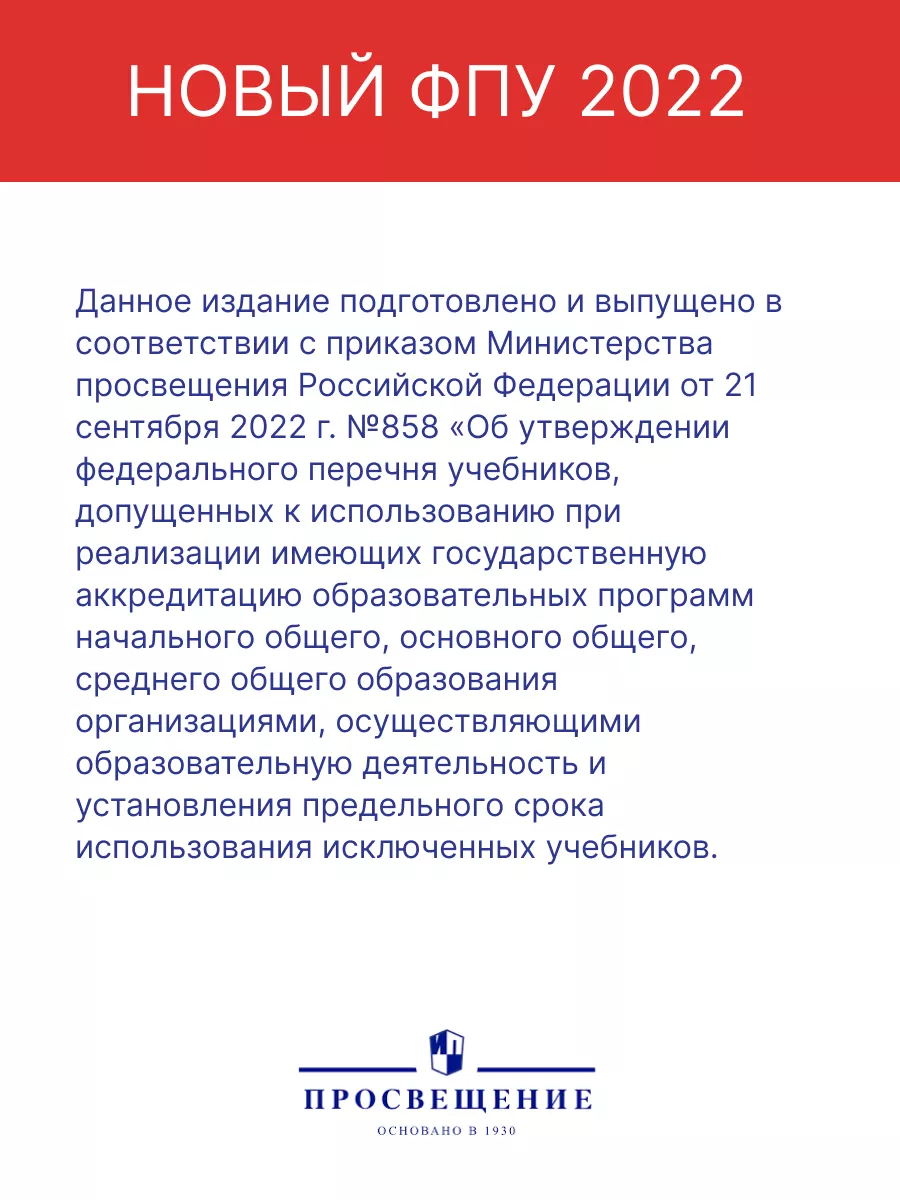 НОВЫЙ ФПУ 2022

Данное издание подготовлено и выпущено в соответствии с приказом Министерства просвещения Российской Федерации от 21 сентября 2022 г. №858 «Об утверждении федерального перечня учебников, допущенных к использованию при реализации имеющих государственную аккредитацию образовательных программ начального общего, основного общего, среднего общего образования организациями, осуществляющими образовательную деятельность и установления предельного срока использования исключенных учебников.

ПРОСВЕЩЕНИЕ
ОСНОВАНО В 1930